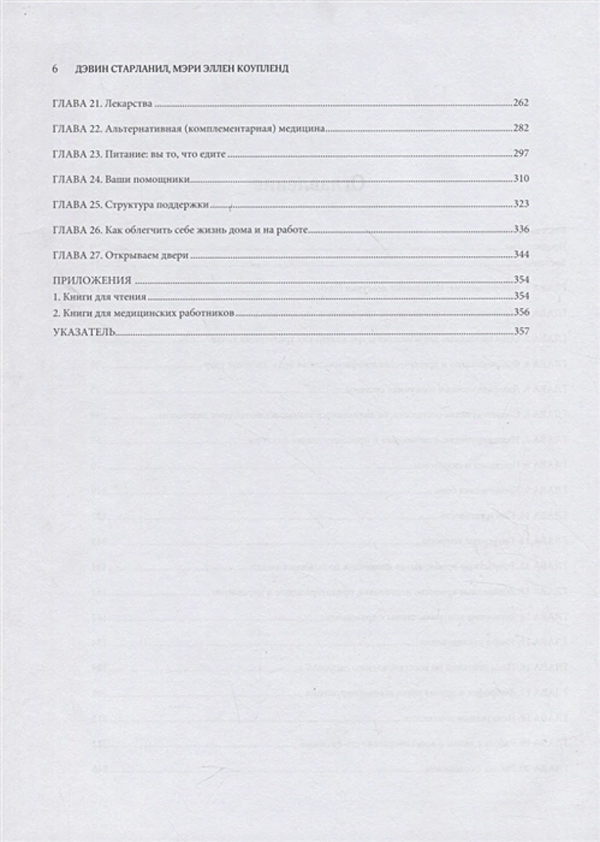 6 ДЭВИН СТАРЛАНИЛ, МЭРИ ЭЛЛЕН КОУПЛЕНД

ГЛАВА 21. Лекарства 262

ГЛАВА 22. Альтернативная (комплементарная) медицина 282

ГЛАВА 23. Питание: вы то, что едите 297

ГЛАВА 24. Ваши помощники 310

ГЛАВА 25. Структура поддержки 323

ГЛАВА 26. Как облегчить себе жизнь дома и на работе 336

ГЛАВА 27. Открываем двери 344

ПРИЛОЖЕНИЯ 354
1. Книги для чтения 354
2. Книги для медицинских работников 356
УКАЗАТЕЛЬ 357